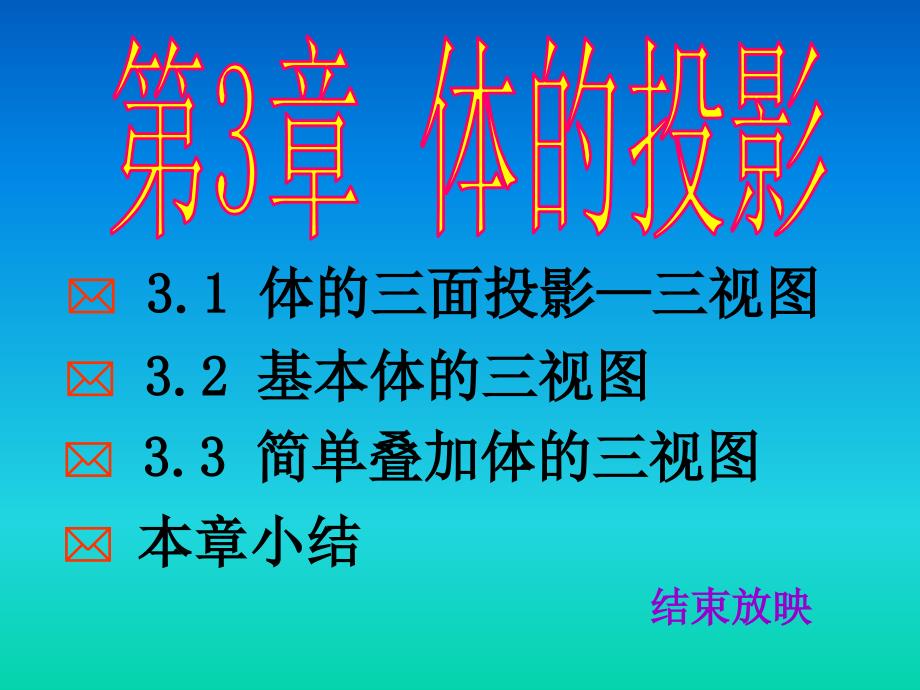 第3章 体的投影

3.1 体的三面投影—三视图

3.2 基本体的三视图

3.3 简单叠加体的三视图

本章小结

结束放映